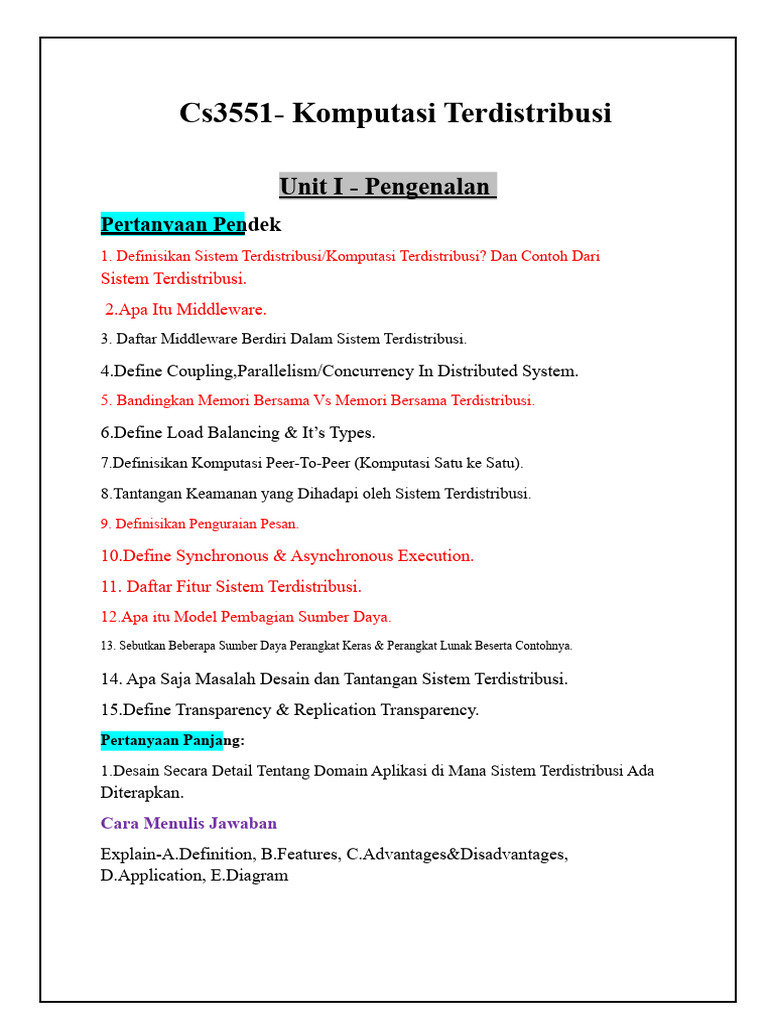 Cs3551- Komputasi Terdistribusi

Unit I - Pengenalan

Pertanyaan Pendek

1. Definisikan Sistem Terdistribusi/Komputasi Terdistribusi? Dan Contoh Dari Sistem Terdistribusi.

2.Apa Itu Middleware.

3. Daftar Middleware Berdiri Dalam Sistem Terdistribusi.

4.Define Coupling,Parallelism/Concurrency In Distributed System.

5. Bandingkan Memori Bersama Vs Memori Bersama Terdistribusi.

6.Define Load Balancing & It's Types.

7.Definisikan Komputasi Peer-To-Peer (Komputasi Satu ke Satu).

8.Tantangan Keamanan yang Dihadapi oleh Sistem Terdistribusi.

9. Definisikan Penguraian Pesan.

10.Define Synchronous & Asynchronous Execution.

11. Daftar Fitur Sistem Terdistribusi.

12.Apa itu Model Pembagian Sumber Daya.

13. Sebutkan Beberapa Sumber Daya Perangkat Keras & Perangkat Lunak Beserta Contohnya.

14. Apa Saja Masalah Desain dan Tantangan Sistem Terdistribusi.

15.Define Transparency & Replication Transparency.

Pertanyaan Panjang:

1.Desain Secara Detail Tentang Domain Aplikasi di Mana Sistem Terdistribusi Ada Diterapkan.

Cara Menulis Jawaban

Explain-A.Definition, B.Features, C.Advantages&Disadvantages, D.Application, E.Diagram